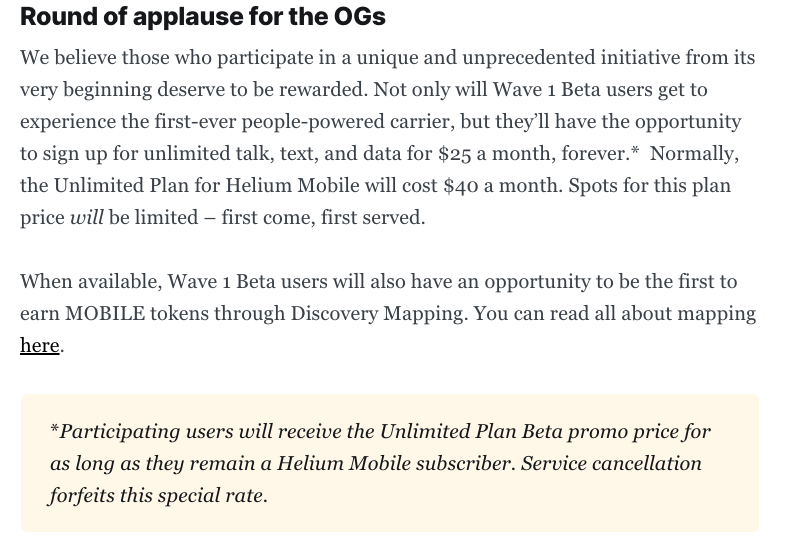 Round of applause for the OGs

We believe those who participate in a unique and unprecedented initiative from its very beginning deserve to be rewarded. Not only will Wave 1 Beta users get to experience the first-ever people-powered carrier, but they'll have the opportunity to sign up for unlimited talk, text, and data for $25 a month, forever.* Normally, the Unlimited Plan for Helium Mobile will cost $40 a month. Spots for this plan price will be limited – first come, first served.

When available, Wave 1 Beta users will also have an opportunity to be the first to earn MOBILE tokens through Discovery Mapping. You can read all about mapping here.

*Participating users will receive the Unlimited Plan Beta promo price for as long as they remain a Helium Mobile subscriber. Service cancellation forfeits this special rate.